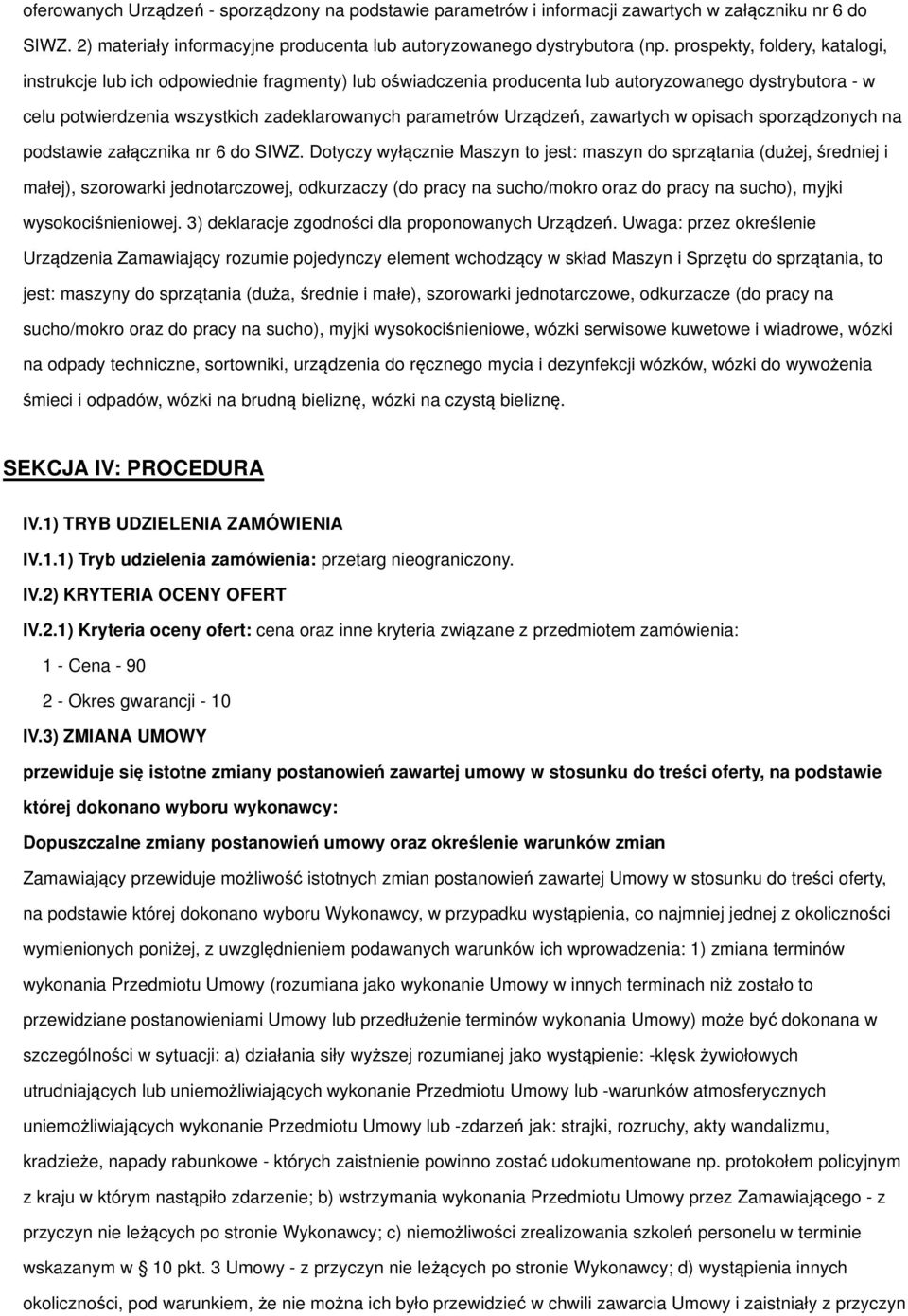 oferowanych Urządzeń - sporządzony na podstawie parametrów i informacji zawartych w załączniku nr 6 do SIWZ. 2) materiały informacyjne producenta lub autoryzowanego dystrybutora (np. prospekty, foldery, katalogi, instrukcje lub ich odpowiednie fragmenty) lub oświadczenia producenta lub autoryzowanego dystrybutora - w celu potwierdzenia wszystkich zadeklarowanych parametrów Urządzeń, zawartych w opisach sporządzonych na podstawie załącznika nr 6 do SIWZ. Dotyczy wyłącznie Maszyn to jest: maszyn do sprzątania (dużej, średniej i małej), szorowarki jednotarczowej, odkurzaczy (do pracy na sucho/mokro oraz do pracy na sucho), myjki wysokociśnieniowej. 3) deklaracje zgodności dla proponowanych Urządzeń. Uwaga: przez określenie Urządzenia Zamawiający rozumie pojedynczy element wchodzący w skład Maszyn i Sprzętu do sprzątania, to jest: maszyny do sprzątania (duża, średnie i małe), szorowarki jednotarczowe, odkurzacze (do pracy na sucho/mokro oraz do pracy na sucho), myjki wysokociśnieniowe, wózki serwisowe kuwetowe i wiadrowe, wózki na odpady techniczne, sortowniki, urządzenia do ręcznego mycia i dezynfekcji wózków, wózki do wywożenia śmieci i odpadów, wózki na brudną bieliznę, wózki na czystą bieliznę.

SEKCJA IV: PROCEDURA

IV.1) TRYB UDZIELENIA ZAMÓWIENIA

IV.1.1) Tryb udzielenia zamówienia: przetarg nieograniczony.

IV.2) KRYTERIA OCENY OFERT

IV.2.1) Kryteria oceny ofert: cena oraz inne kryteria związane z przedmiotem zamówienia:

1 - Cena - 90

2 - Okres gwarancji - 10

IV.3) ZMIANA UMOWY

przewiduje się istotne zmiany postanowień zawartej umowy w stosunku do treści oferty, na podstawie której dokonano wyboru wykonawcy:

Dopuszczalne zmiany postanowień umowy oraz określenie warunków zmian

Zamawiający przewiduje możliwość istotnych zmian postanowień zawartej Umowy w stosunku do treści oferty, na podstawie której dokonano wyboru Wykonawcy, w przypadku wystąpienia, co najmniej jednej z okoliczności wymienionych poniżej, z uwzględnieniem podawanych warunków ich wprowadzenia: 1) zmiana terminów wykonania Przedmiotu Umowy (rozumiana jako wykonanie Umowy w innych terminach niż zostało to przewidziane postanowieniami Umowy lub przedłużenie terminów wykonania Umowy) może być dokonana w szczególności w sytuacji: a) działania siły wyższej rozumianej jako wystąpienie: -klęsk żywiołowych utrudniających lub uniemożliwiających wykonanie Przedmiotu Umowy lub -warunków atmosferycznych uniemożliwiających wykonanie Przedmiotu Umowy lub -zdarzeń jak: strajki, rozruchy, akty wandalizmu, kradzieże, napady rabunkowe - których zaistnienie powinno zostać udokumentowane np. protokołem policyjnym z kraju w którym nastąpiło zdarzenie; b) wstrzymania wykonania Przedmiotu Umowy przez Zamawiającego - z przyczyn nie leżących po stronie Wykonawcy; c) niemożliwości zrealizowania szkoleń personelu w terminie wskazanym w § 10 pkt. 3 Umowy - z przyczyn nie leżących po stronie Wykonawcy; d) wystąpienia innych okoliczności, pod warunkiem, że nie można ich było przewidzieć w chwili zawarcia Umowy i zaistniały z przyczyn